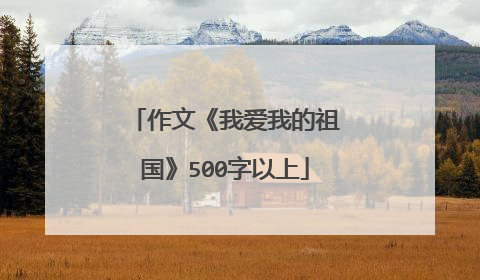 「作文《我爱我的祖国》500字以上」